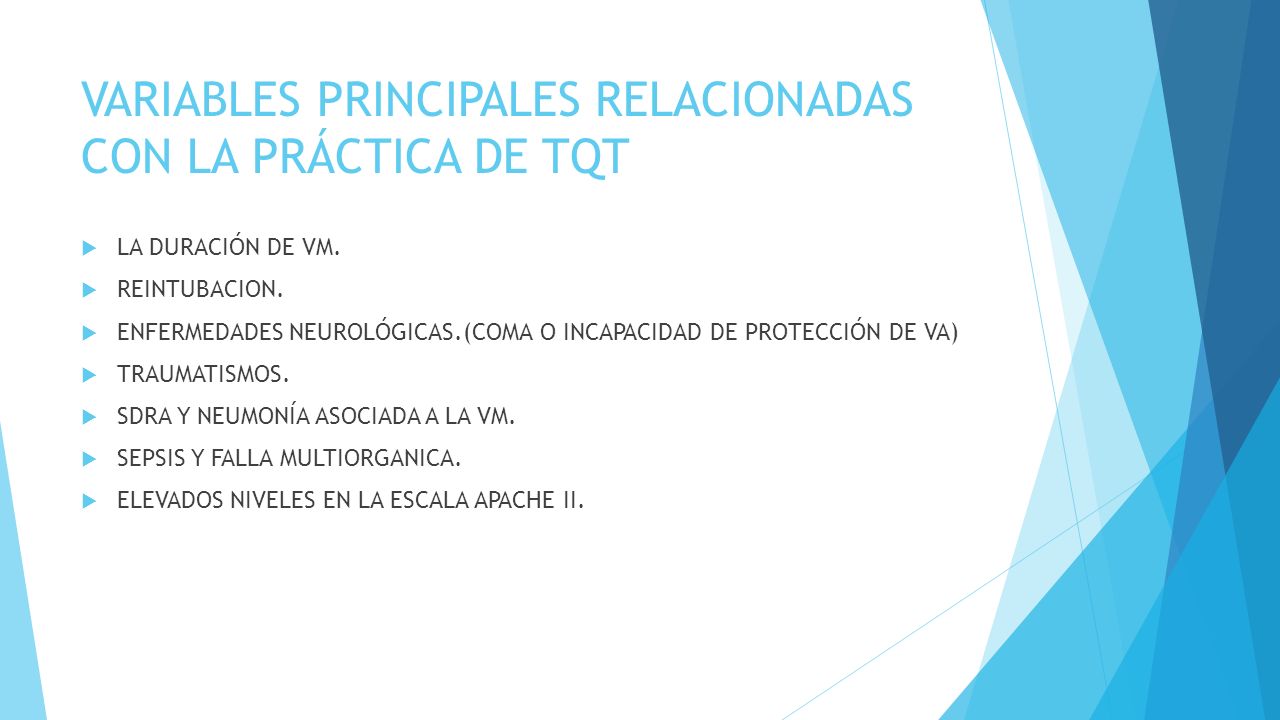 VARIABLES PRINCIPALES RELACIONADAS CON LA PRÁCTICA DE TQT

LA DURACIÓN DE VM.

REINTUBACION.

ENFERMEDADES NEUROLÓGICAS.(COMA O INCAPACIDAD DE PROTECCIÓN DE VA)

TRAUMATISMOS.

SDRA Y NEUMONÍA ASOCIADA A LA VM.

SEPSIS Y FALLA MULTIORGANICA.

ELEVADOS NIVELES EN LA ESCALA APACHE II.